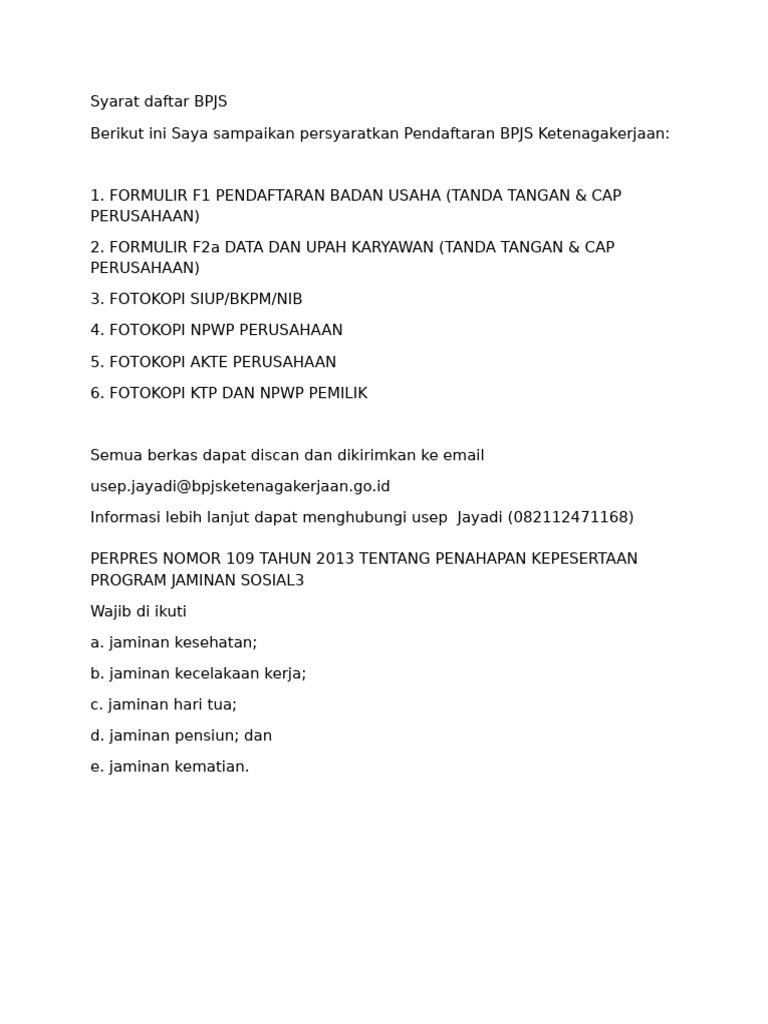 Syarat daftar BPJS

Berikut ini Saya sampaikan persyaratkan Pendaftaran BPJS Ketenagakerjaan:

1. FORMULIR F1 PENDAFTARAN BADAN USAHA (TANDA TANGAN & CAP PERUSAHAAN)

2. FORMULIR F2a DATA DAN UPAH KARYAWAN (TANDA TANGAN & CAP PERUSAHAAN)

3. FOTOKOPI SIUP/BKPM/NIB

4. FOTOKOPI NPWP PERUSAHAAN

5. FOTOKOPI AKTE PERUSAHAAN

6. FOTOKOPI KTP DAN NPWP PEMILIK

Semua berkas dapat discan dan dikirimkan ke email

usep.jayadi@bpjsketenagakerjaan.go.id

Informasi lebih lanjut dapat menghubungi usep Jayadi (082112471168)

PERPRES NOMOR 109 TAHUN 2013 TENTANG PENAHAPAN KEPESERTAAN PROGRAM JAMINAN SOSIAL3

Wajib di ikuti

a. jaminan kesehatan;

b. jaminan kecelakaan kerja;

c. jaminan hari tua;

d. jaminan pensiun; dan

e. jaminan kematian.